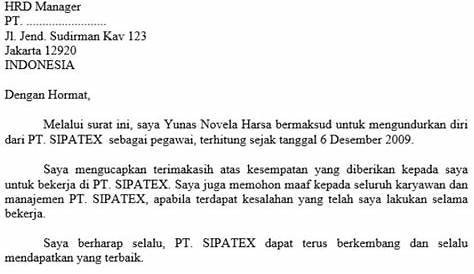 HRD Manager
PT. ........................
Jl. Jend. Sudirman Kav 123
Jakarta 12920
INDONESIA

Dengan Hormat,

Melalui surat ini, saya Yunas Novela Harsa bermaksud untuk mengundurkan diri dari PT. SIPATEX sebagai pegawai, terhitung sejak tanggal 6 Desember 2009.

Saya mengucapkan terimakasih atas kesempatan yang diberikan kepada saya untuk bekerja di PT. SIPATEX. Saya juga memohon maaf kepada seluruh karyawan dan manajemen PT. SIPATEX, apabila terdapat kesalahan yang telah saya lakukan selama bekerja.

Saya berharap selalu, PT. SIPATEX dapat terus berkembang dan selalu mendapatkan yang terbaik.